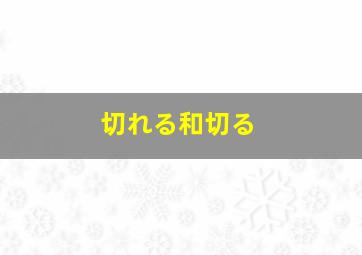 切れる和切る